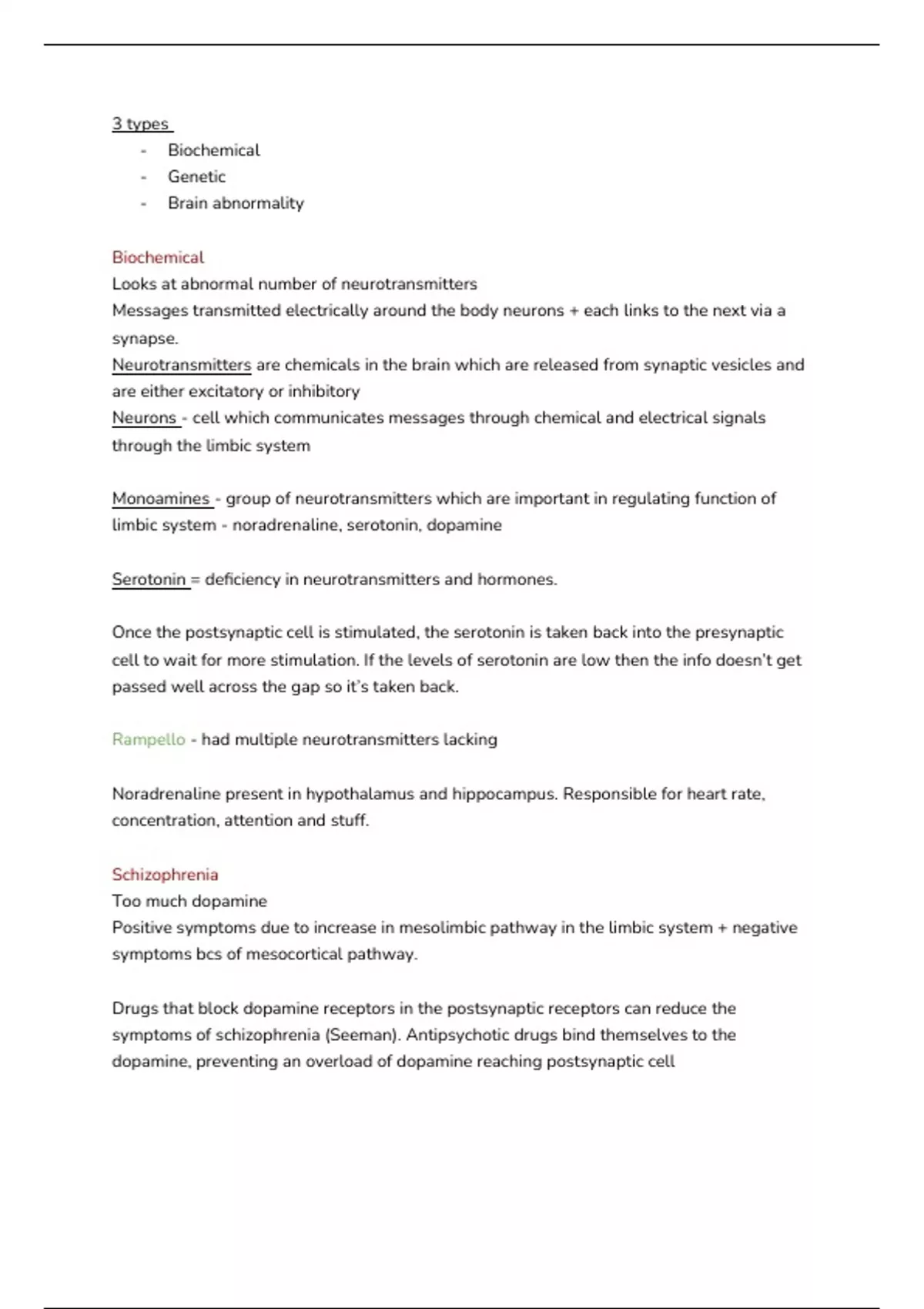 3 types

- Biochemical
- Genetic
- Brain abnormality

Biochemical
Looks at abnormal number of neurotransmitters
Messages transmitted electrically around the body neurons + each links to the next via a synapse.
Neurotransmitters are chemicals in the brain which are released from synaptic vesicles and are either excitatory or inhibitory
Neurons - cell which communicates messages through chemical and electrical signals through the limbic system

Monoamines - group of neurotransmitters which are important in regulating function of limbic system - noradrenaline, serotonin, dopamine

Serotonin = deficiency in neurotransmitters and hormones.

Once the postsynaptic cell is stimulated, the serotonin is taken back into the presynaptic cell to wait for more stimulation. If the levels of serotonin are low then the info doesn't get passed well across the gap so it's taken back.

Rampello - had multiple neurotransmitters lacking

Noradrenaline present in hypothalamus and hippocampus. Responsible for heart rate, concentration, attention and stuff.

Schizophrenia
Too much dopamine
Positive symptoms due to increase in mesolimbic pathway in the limbic system + negative symptoms bcs of mesocortical pathway.

Drugs that block dopamine receptors in the postsynaptic receptors can reduce the symptoms of schizophrenia (Seeman). Antipsychotic drugs bind themselves to the dopamine, preventing an overload of dopamine reaching postsynaptic cell